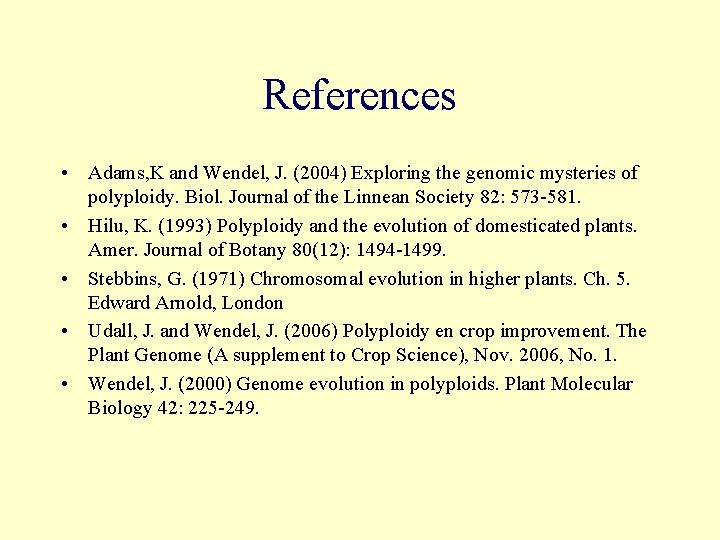 References

• Adams,K and Wendel, J. (2004) Exploring the genomic mysteries of polyploidy. Biol. Journal of the Linnean Society 82: 573-581.
• Hilu, K. (1993) Polyploidy and the evolution of domesticated plants. Amer. Journal of Botany 80(12): 1494-1499.
• Stebbins, G. (1971) Chromosomal evolution in higher plants. Ch. 5. Edward Arnold, London
• Udall, J. and Wendel, J. (2006) Polyploidy en crop improvement. The Plant Genome (A supplement to Crop Science), Nov. 2006, No. 1.
• Wendel, J. (2000) Genome evolution in polyploids. Plant Molecular Biology 42: 225-249.